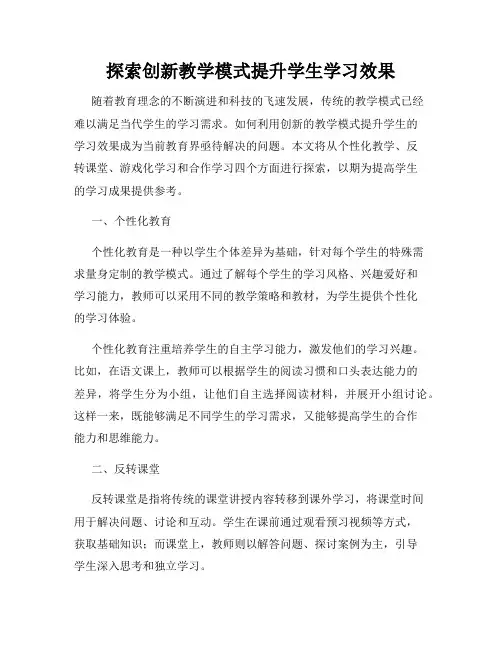 探索创新教学模式提升学生学习效果

随着教育理念的不断演进和科技的飞速发展，传统的教学模式已经难以满足当代学生的学习需求。如何利用创新的教学模式提升学生的学习效果成为当前教育界亟待解决的问题。本文将从个性化教学、反转课堂、游戏化学习和合作学习四个方面进行探索，以期为提高学生的学习成果提供参考。

一、个性化教育

个性化教育是一种以学生个体差异为基础，针对每个学生的特殊需求量身定制的教学模式。通过了解每个学生的学习风格、兴趣爱好和学习能力，教师可以采用不同的教学策略和教材，为学生提供个性化的学习体验。

个性化教育注重培养学生的自主学习能力，激发他们的学习兴趣。比如，在语文课上，教师可以根据学生的阅读习惯和口头表达能力的差异，将学生分为小组，让他们自主选择阅读材料，并展开小组讨论。这样一来，既能够满足不同学生的学习需求，又能够提高学生的合作能力和思维能力。

二、反转课堂

反转课堂是指将传统的课堂讲授内容转移到课外学习，将课堂时间用于解决问题、讨论和互动。学生在课前通过观看预习视频等方式，获取基础知识；而课堂上，教师则以解答问题、探讨案例为主，引导学生深入思考和独立学习。